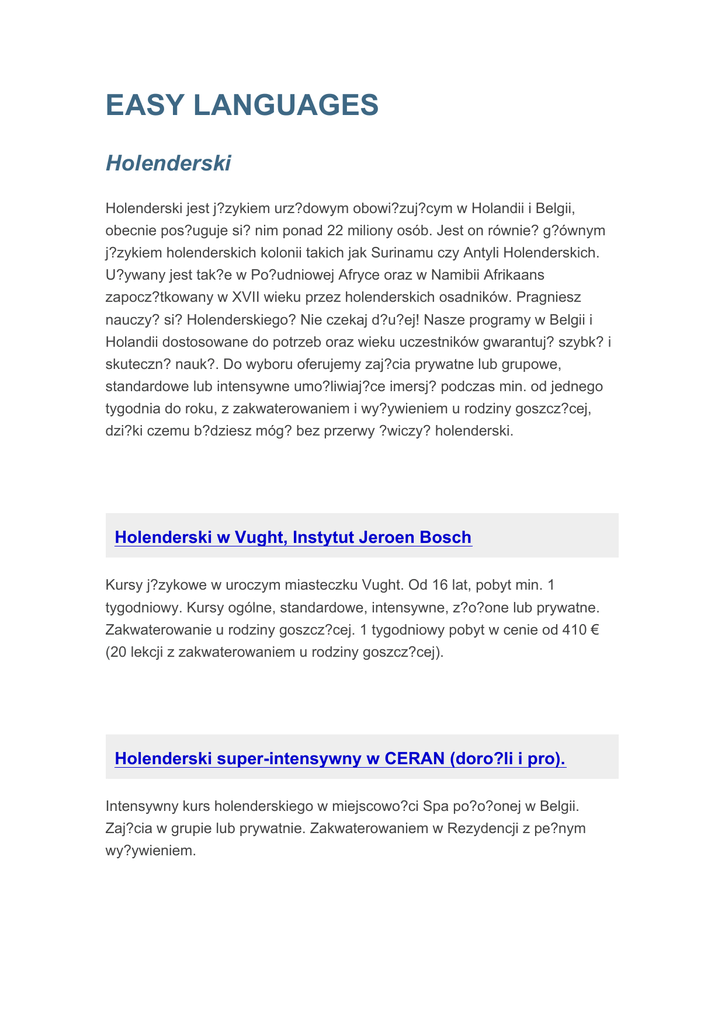 EASY LANGUAGES

Holenderski

Holenderski jest j?zykiem urz?dowym obowi?zuj?cym w Holandii i Belgii, obecnie pos?uguje si? nim ponad 22 miliony osób. Jest on równie? g?ównym j?zykiem holenderskich kolonii takich jak Surinamu czy Antyli Holenderskich. U?ywany jest tak?e w Po?udniowej Afryce oraz w Namibii Afrikaans zapocz?tkowany w XVII wieku przez holenderskich osadników. Pragniesz nauczy? si? Holenderskiego? Nie czekaj d?u?ej! Nasze programy w Belgii i Holandii dostosowane do potrzeb oraz wieku uczestników gwarantuj? szybk? i skuteczn? nauk?. Do wyboru oferujemy zaj?cia prywatne lub grupowe, standardowe lub intensywne umo?liwiaj?ce imersj? podczas min. od jednego tygodnia do roku, z zakwaterowaniem i wy?ywieniem u rodziny goszcz?cej, dzi?ki czemu b?dziesz móg? bez przerwy ?wiczy? holenderski.

Holenderski w Vught, Instytut Jeroen Bosch

Kursy j?zykowe w uroczym miasteczku Vught. Od 16 lat, pobyt min. 1 tygodniowy. Kursy ogólne, standardowe, intensywne, z?o?one lub prywatne. Zakwaterowanie u rodziny goszcz?cej. 1 tygodniowy pobyt w cenie od 410 € (20 lekcji z zakwaterowaniem u rodziny goszcz?cej).

Holenderski super-intensywny w CERAN (doro?li i pro).

Intensywny kurs holenderskiego w miejscowo?ci Spa po?o?onej w Belgii. Zaj?cia w grupie lub prywatnie. Zakwaterowaniem w Rezydencji z pe?nym wy?ywieniem.